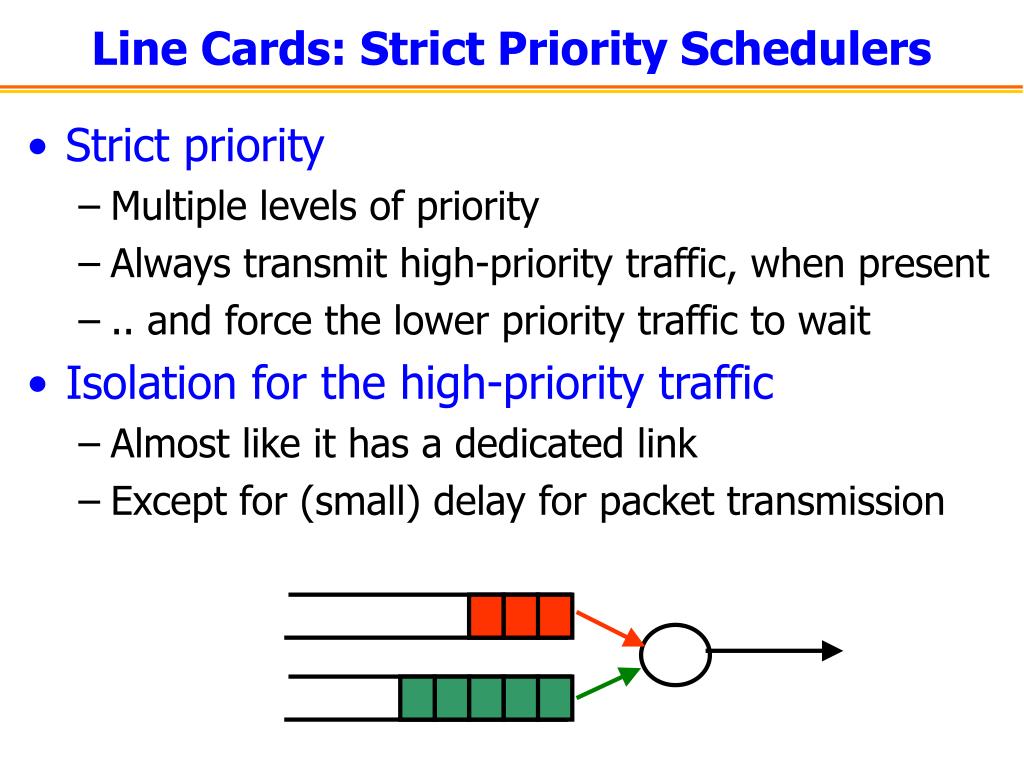 Line Cards: Strict Priority Schedulers

• Strict priority
– Multiple levels of priority
– Always transmit high-priority traffic, when present
– .. and force the lower priority traffic to wait

• Isolation for the high-priority traffic
– Almost like it has a dedicated link
– Except for (small) delay for packet transmission